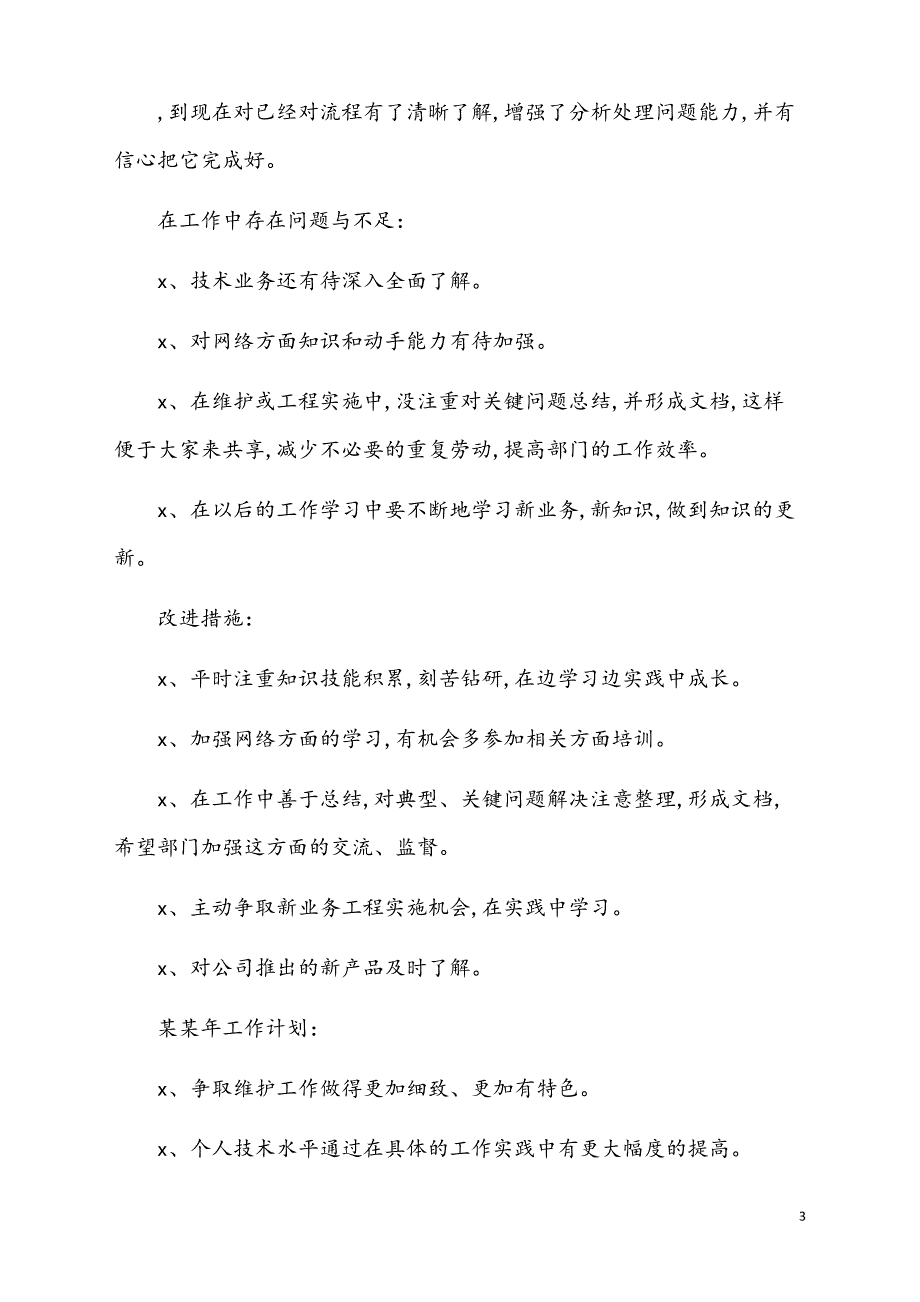 ，到现在对已经对流程有了清晰了解，增强了分析处理问题能力，并有信心把它完成好。

在工作中存在问题与不足：

x、技术业务还有待深入全面了解。

x、对网络方面知识和动手能力有待加强。

x、在维护或工程实施中，没注重对关键问题总结，并形成文档，这样便于大家来共享，减少不必要的重复劳动，提高部门的工作效率。

x、在以后的工作学习中要不断地学习新业务，新知识，做到知识的更新。

改进措施：

x、平时注重知识技能积累，刻苦钻研，在边学习边实践中成长。

x、加强网络方面的学习，有机会多参加相关方面培训。

x、在工作中善于总结，对典型、关键问题解决注意整理，形成文档，希望部门加强这方面的交流、监督。

x、主动争取新业务工程实施机会，在实践中学习。

x、对公司推出的新产品及时了解。

某某年工作计划：

x、争取维护工作做得更加细致、更加有特色。

x、个人技术水平通过在具体的工作实践中有更大幅度的提高。

3